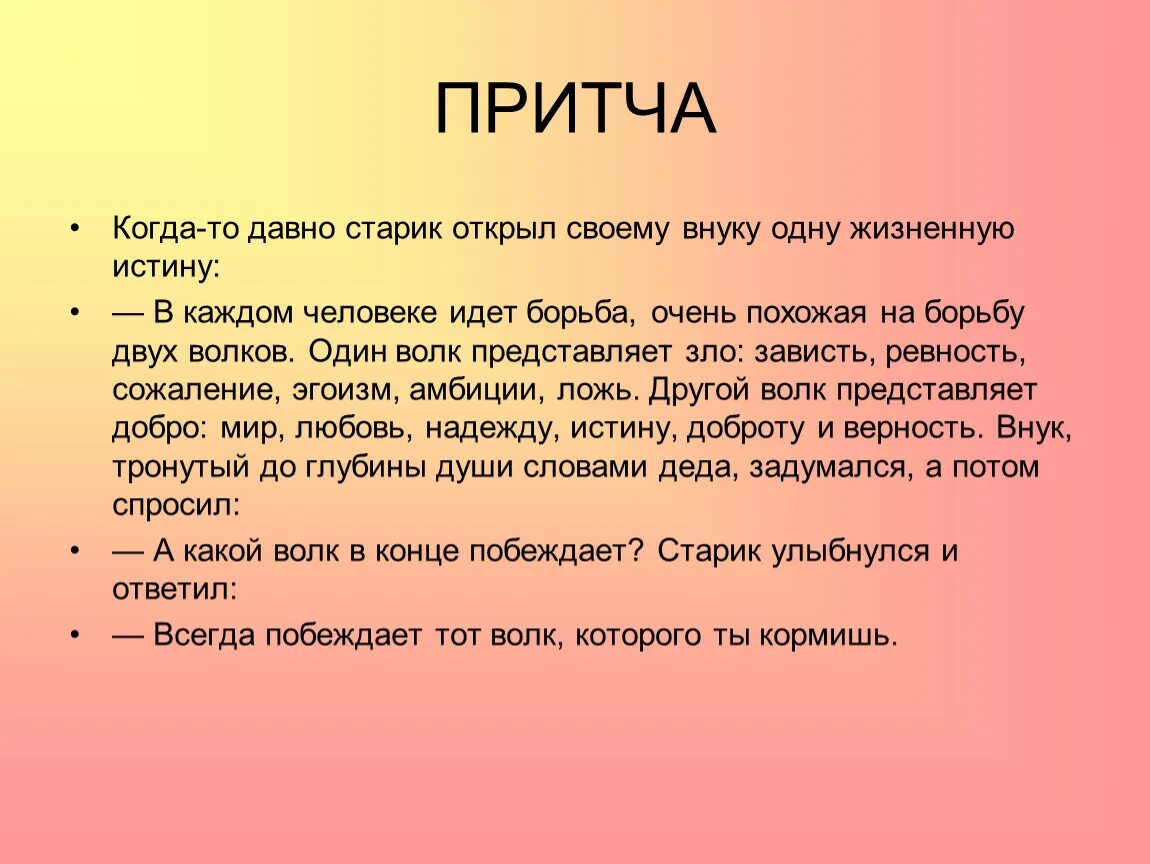 ПРИТЧА

• Когда-то давно старик открыл своему внуку одну жизненную истину:

• — В каждом человеке идет борьба, очень похожая на борьбу двух волков. Один волк представляет зло: зависть, ревность, сожаление, эгоизм, амбиции, ложь. Другой волк представляет добро: мир, любовь, надежду, истину, доброту и верность. Внук, тронутый до глубины души словами деда, задумался, а потом спросил:

• — А какой волк в конце побеждает? Старик улыбнулся и ответил:

• — Всегда побеждает тот волк, которого ты кормишь.